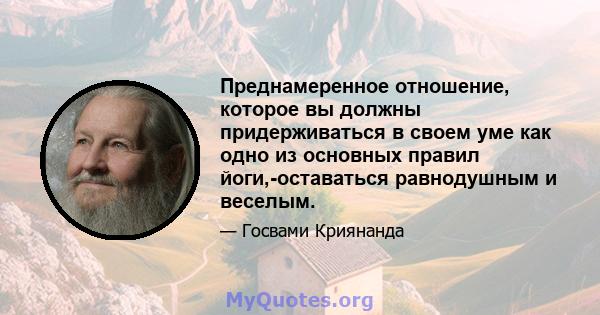 Преднамеренное отношение, которое вы должны придерживаться в своем уме как одно из основных правил йоги,-оставаться равнодушным и веселым.

— Госвами Криянанда

MyQuotes.org